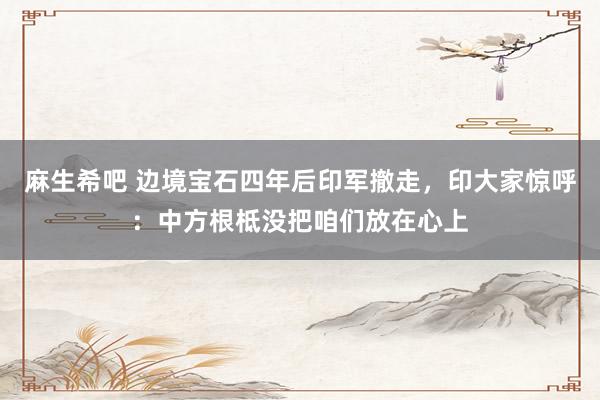 麻生希吧 边境宝石四年后印军撤走，印大家惊呼：中方根柢没把咱们放在心上